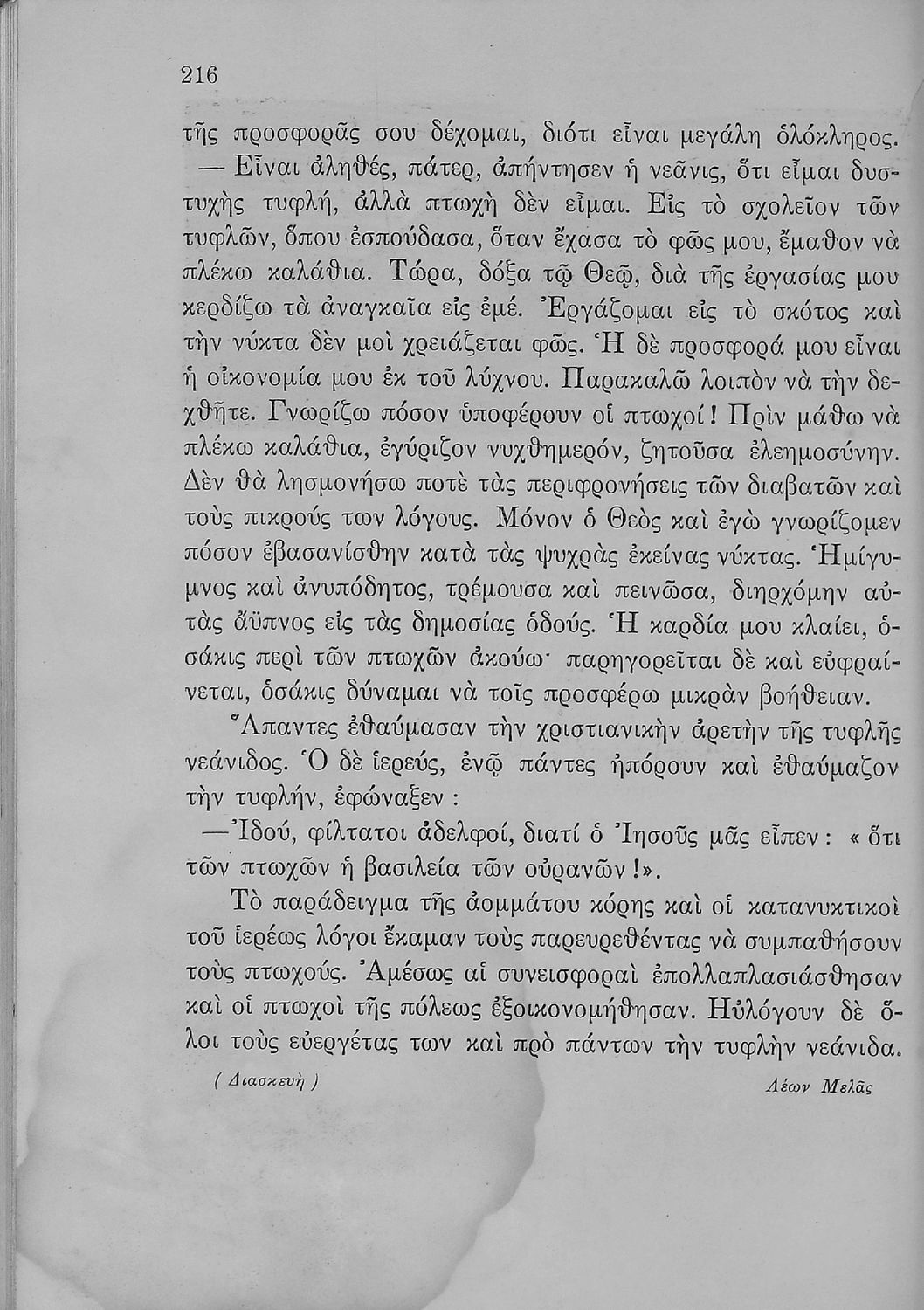 216

τῆς προσφορᾶς σου δέχομαι, διότι εἶναι μεγάλη ὁλόκληρος.

— Εἶναι ἀληθές, πάτερ, ἀπήντησεν ἡ νεᾶνις, ὅτι εἶμαι δυστυχὴς τυφλή, ἀλλὰ πτωχὴ δὲν εἶμαι. Εἰς τὸ σχολεῖον τῶν τυφλῶν, ὅπου ἐσπούδασα, ὅταν ἔχασα τὸ φῶς μου, ἔμαθον νὰ πλέκω καλάθια. Τώρα, δόξα τῷ Θεῷ, διὰ τῆς ἐργασίας μου κερδίζω τὰ ἀναγκαῖα εἰς ἐμέ. Ἐργάζομαι εἰς τὸ σκότος καὶ τὴν νύκτα δὲν μοὶ χρειάζεται φῶς. Ἡ δὲ προσφορά μου εἶναι ἡ οἰκονομία μου ἐκ τοῦ λύχνου. Παρακαλῶ λοιπὸν νὰ τὴν δεχθῆτε. Γνωρίζω πόσον ὑποφέρουν οἱ πτωχοί! Πρὶν μάθω νὰ πλέκω καλάθια, ἐγύριζον νυχθημερόν, ζητοῦσα ἐλεημοσύνην. Δὲν θὰ λησμονήσω ποτὲ τὰς περιφρονήσεις τῶν διαβατῶν καὶ τοὺς πικρούς των λόγους. Μόνον ὁ Θεὸς καὶ ἐγὼ γνωρίζομεν πόσον ἐβασανίσθην κατὰ τὰς ψυχρὰς ἐκείνας νύκτας. Ἡμίγυμνος καὶ ἀνυπόδητος, τρέμουσα καὶ πεινῶσα, διηρχόμην αὐτὰς ἄϋπνος εἰς τὰς δημοσίας ὁδούς. Ἡ καρδία μου κλαίει, ὁσάκις περὶ τῶν πτωχῶν ἀκούω· παρηγορεῖται δὲ καὶ εὐφραίνεται, ὁσάκις δύναμαι νὰ τοῖς προσφέρω μικρὰν βοήθειαν.

Ἅπαντες ἐθαύμασαν τὴν χριστιανικὴν ἀρετὴν τῆς τυφλῆς νεάνιδος. Ὁ δὲ ἱερεύς, ἐνῷ πάντες ἠπόρουν καὶ ἐθαύμαζον τὴν τυφλήν, ἐφώναξεν :

—Ἰδού, φίλτατοι ἀδελφοί, διατί ὁ Ἰησοῦς μᾶς εἶπεν : « ὅτι τῶν πτωχῶν ἡ βασιλεία τῶν οὐρανῶν !».

Τὸ παράδειγμα τῆς ἀομμάτου κόρης καὶ οἱ κατανυκτικοὶ τοῦ ἱερέως λόγοι ἔκαμαν τοὺς παρευρεθέντας νὰ συμπαθήσουν τοὺς πτωχούς. Ἀμέσως αἱ συνεισφοραὶ ἐπολλαπλασιάσθησαν καὶ οἱ πτωχοὶ τῆς πόλεως ἐξοικονομήθησαν. Ηὐλόγουν δὲ ὅλοι τοὺς εὐεργέτας των καὶ πρὸ πάντων τὴν τυφλὴν νεάνιδα.

( Διασκευὴ ) Λέων Μελᾶς